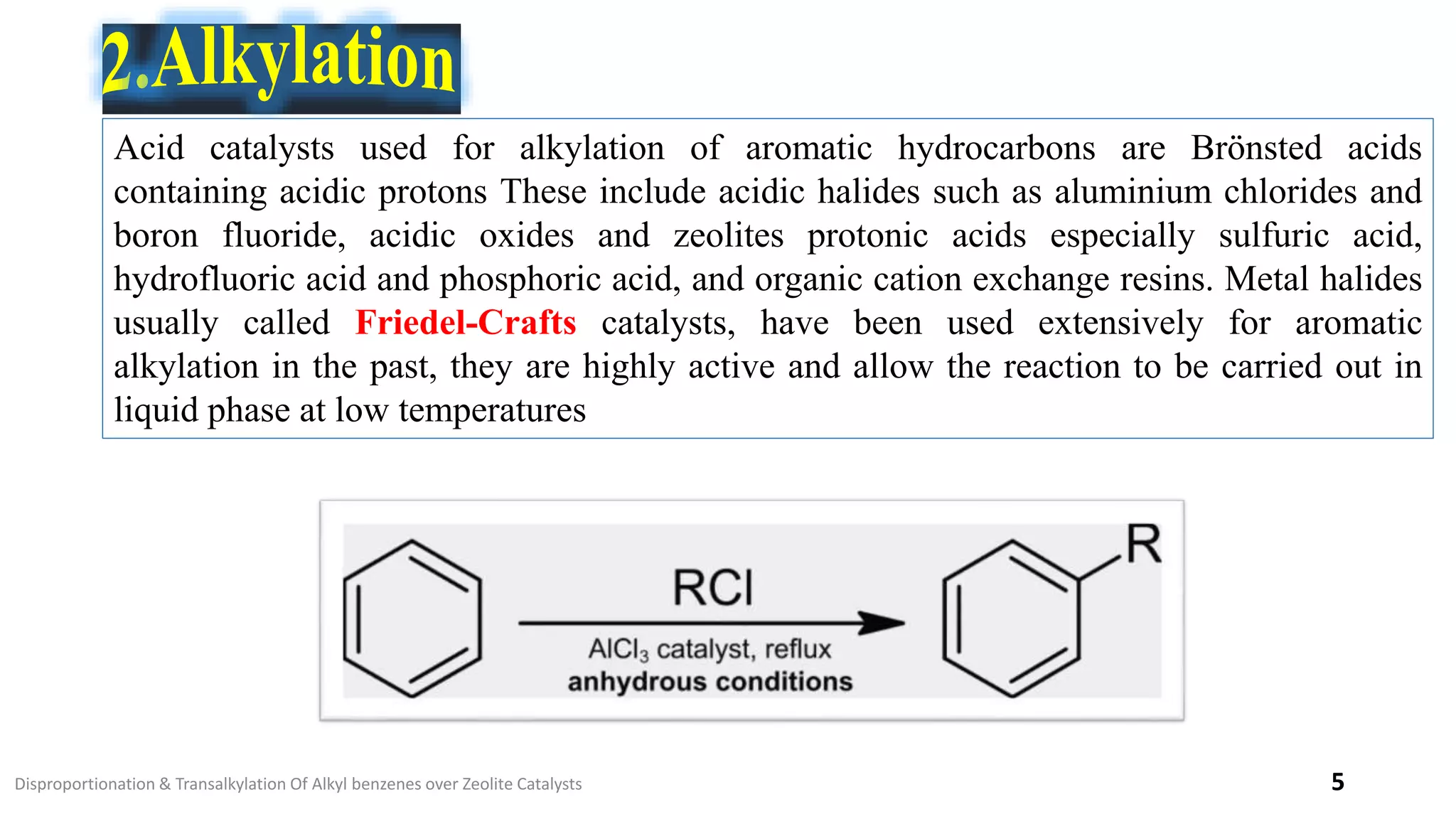 2.Alkylation

Acid catalysts used for alkylation of aromatic hydrocarbons are Brönsted acids containing acidic protons These include acidic halides such as aluminium chlorides and boron fluoride, acidic oxides and zeolites protonic acids especially sulfuric acid, hydrofluoric acid and phosphoric acid, and organic cation exchange resins. Metal halides usually called Friedel-Crafts catalysts, have been used extensively for aromatic alkylation in the past, they are highly active and allow the reaction to be carried out in liquid phase at low temperatures

RCl

$AlCl_3$ catalyst, reflux
anhydrous conditions

R

Disproportionation & Transalkylation Of Alkyl benzenes over Zeolite Catalysts

5